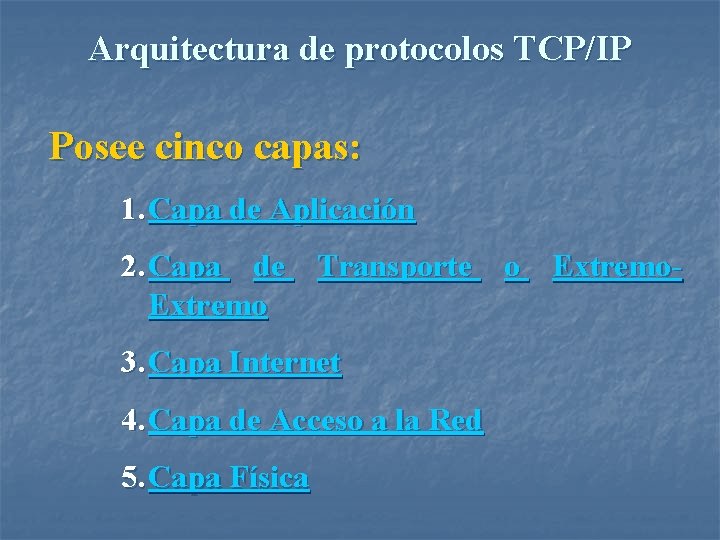 Arquitectura de protocolos TCP/IP

Posee cinco capas:

1. Capa de Aplicación

2. Capa de Transporte o Extremo-Extremo

3. Capa Internet

4. Capa de Acceso a la Red

5. Capa Física